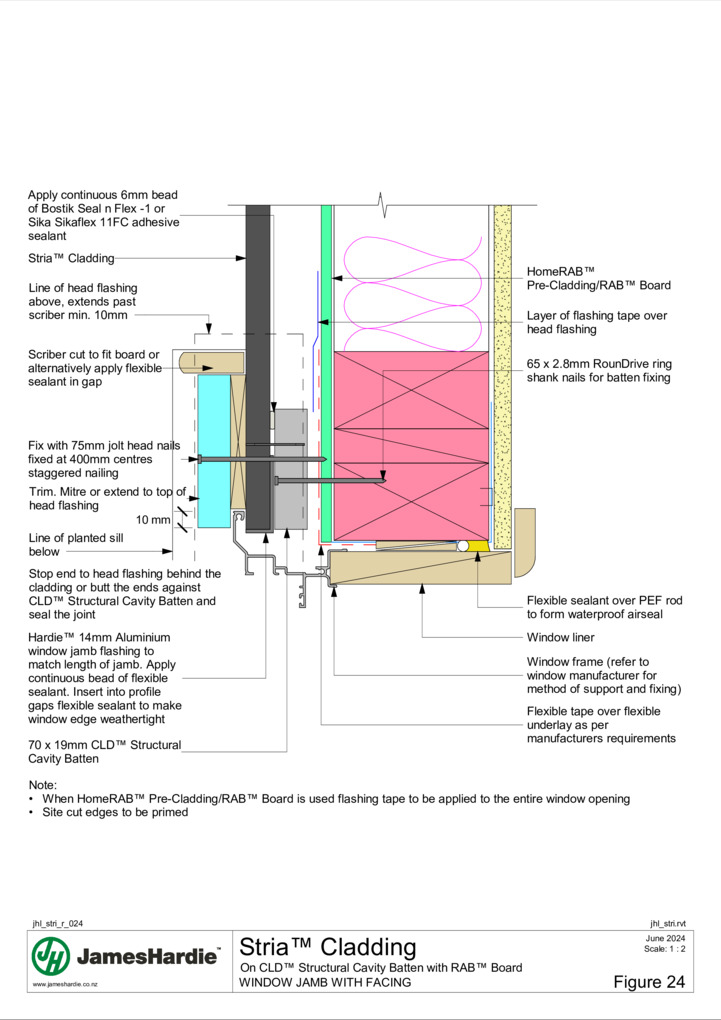 Apply continuous 6mm bead of Bostik Seal n Flex -1 or Sika Sikaflex 11FC adhesive sealant

Stria™ Cladding

Line of head flashing above, extends past scriber min. 10mm

Scriber cut to fit board or alternatively apply flexible sealant in gap

Fix with 75mm jolt head nails fixed at 400mm centres staggered nailing

Trim. Mitre or extend to top of head flashing

10 mm

Line of planted sill below

Stop end to head flashing behind the cladding or butt the ends against CLD™ Structural Cavity Batten and seal the joint

Hardie™ 14mm Aluminium window jamb flashing to match length of jamb. Apply continuous bead of flexible sealant. Insert into profile gaps flexible sealant to make window edge weathertight

70 x 19mm CLD™ Structural Cavity Batten

HomeRAB™ Pre-Cladding/RAB™ Board

Layer of flashing tape over head flashing

65 x 2.8mm RounDrive ring shank nails for batten fixing

Flexible sealant over PEF rod to form waterproof airseal

Window liner

Window frame (refer to window manufacturer for method of support and fixing)

Flexible tape over flexible underlay as per manufacturers requirements

Note:
• When HomeRAB™ Pre-Cladding/RAB™ Board is used flashing tape to be applied to the entire window opening
• Site cut edges to be primed

jhl_stri_r_024

jhl_stri.rvt

JamesHardie™

www.jameshardie.co.nz

Stria™ Cladding

On CLD™ Structural Cavity Batten with RAB™ Board

WINDOW JAMB WITH FACING

June 2024
Scale: 1 : 2

Figure 24